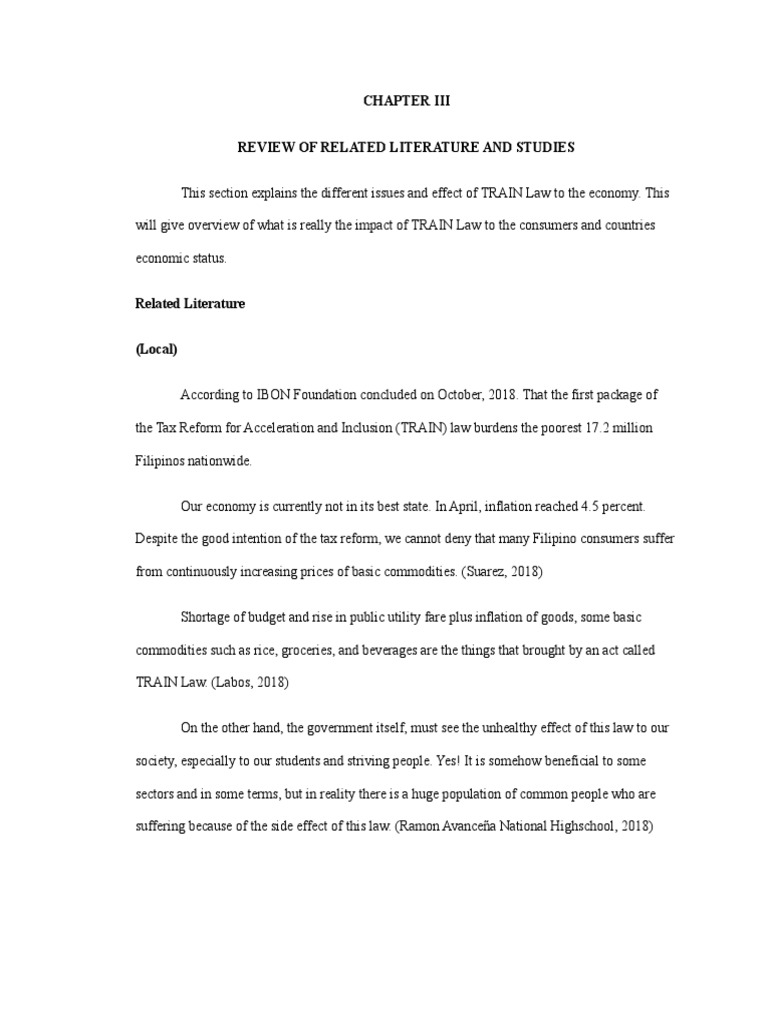 CHAPTER III

REVIEW OF RELATED LITERATURE AND STUDIES

This section explains the different issues and effect of TRAIN Law to the economy. This will give overview of what is really the impact of TRAIN Law to the consumers and countries economic status.

Related Literature

(Local)

According to IBON Foundation concluded on October, 2018. That the first package of the Tax Reform for Acceleration and Inclusion (TRAIN) law burdens the poorest 17.2 million Filipinos nationwide.

Our economy is currently not in its best state. In April, inflation reached 4.5 percent. Despite the good intention of the tax reform, we cannot deny that many Filipino consumers suffer from continuously increasing prices of basic commodities. (Suarez, 2018)

Shortage of budget and rise in public utility fare plus inflation of goods, some basic commodities such as rice, groceries, and beverages are the things that brought by an act called TRAIN Law. (Labos, 2018)

On the other hand, the government itself, must see the unhealthy effect of this law to our society, especially to our students and striving people. Yes! It is somehow beneficial to some sectors and in some terms, but in reality there is a huge population of common people who are suffering because of the side effect of this law. (Ramon Avanceña National Highschool, 2018)